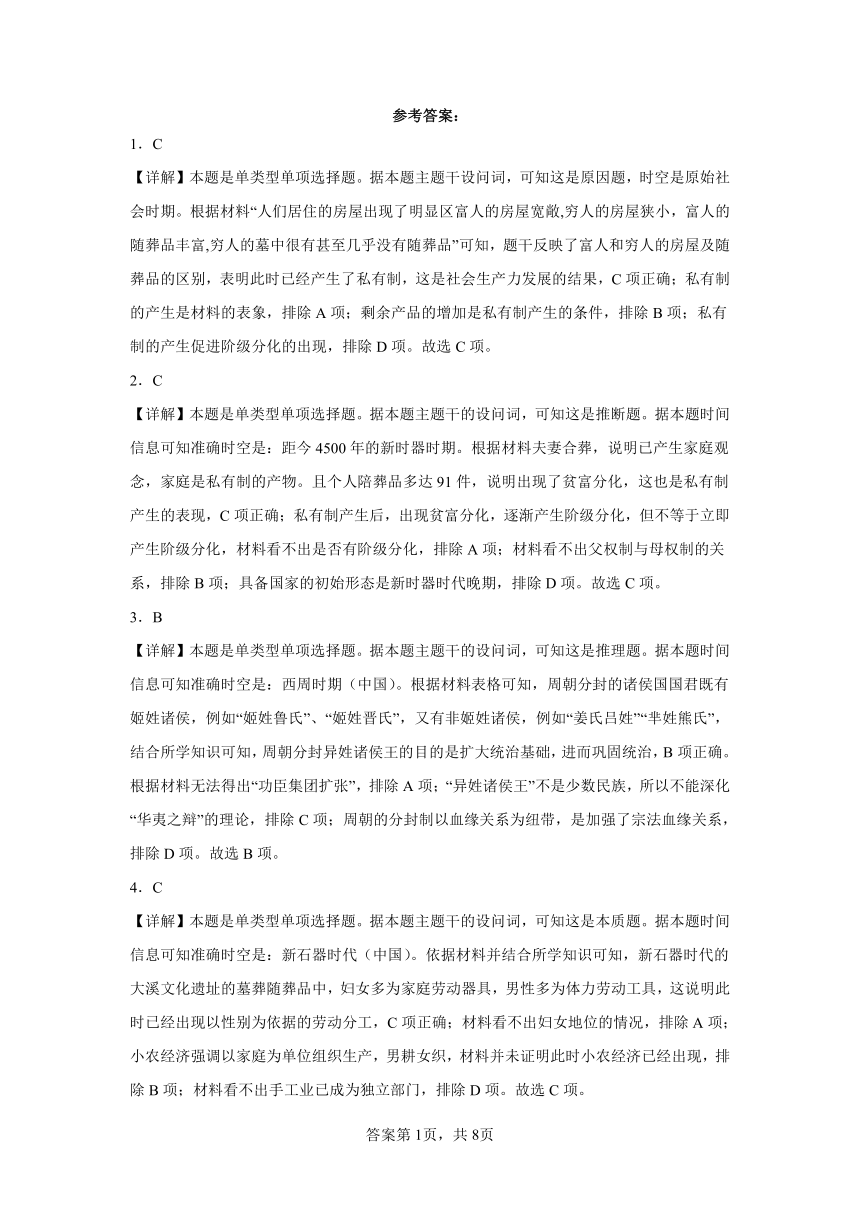 参考答案：

1．C

【详解】本题是单类型单项选择题。据本题主题干设问词，可知这是原因题，时空是原始社会时期。根据材料“人们居住的房屋出现了明显区富人的房屋宽敞,穷人的房屋狭小，富人的随葬品丰富,穷人的墓中很有甚至几乎没有随葬品”可知，题干反映了富人和穷人的房屋及随葬品的区别，表明此时已经产生了私有制，这是社会生产力发展的结果，C项正确；私有制的产生是材料的表象，排除A项；剩余产品的增加是私有制产生的条件，排除B项；私有制的产生促进阶级分化的出现，排除D项。故选C项。

2．C

【详解】本题是单类型单项选择题。据本题主题干的设问词，可知这是推断题。据本题时间信息可知准确时空是：距今4500年的新时器时期。根据材料夫妻合葬，说明已产生家庭观念，家庭是私有制的产物。且个人陪葬品多达91件，说明出现了贫富分化，这也是私有制产生的表现，C项正确；私有制产生后，出现贫富分化，逐渐产生阶级分化，但不等于立即产生阶级分化，材料看不出是否有阶级分化，排除A项；材料看不出父权制与母权制的关系，排除B项；具备国家的初始形态是新时器时代晚期，排除D项。故选C项。

3．B

【详解】本题是单类型单项选择题。据本题主题干的设问词，可知这是推理题。据本题时间信息可知准确时空是：西周时期（中国）。根据材料表格可知，周朝分封的诸侯国国君既有姬姓诸侯，例如“姬姓鲁氏”、“姬姓晋氏”，又有非姬姓诸侯，例如“姜氏吕姓”“芈姓熊氏”，结合所学知识可知，周朝分封异姓诸侯王的目的是扩大统治基础，进而巩固统治，B项正确。根据材料无法得出“功臣集团扩张”，排除A项；“异姓诸侯王”不是少数民族，所以不能深化“华夷之辩”的理论，排除C项；周朝的分封制以血缘关系为纽带，是加强了宗法血缘关系，排除D项。故选B项。

4．C

【详解】本题是单类型单项选择题。据本题主题干的设问词，可知这是本质题。据本题时间信息可知准确时空是：新石器时代（中国）。依据材料并结合所学知识可知，新石器时代的大溪文化遗址的墓葬随葬品中，妇女多为家庭劳动器具，男性多为体力劳动工具，这说明此时已经出现以性别为依据的劳动分工，C项正确；材料看不出妇女地位的情况，排除A项；小农经济强调以家庭为单位组织生产，男耕女织，材料并未证明此时小农经济已经出现，排除B项；材料看不出手工业已成为独立部门，排除D项。故选C项。

答案第1页，共8页